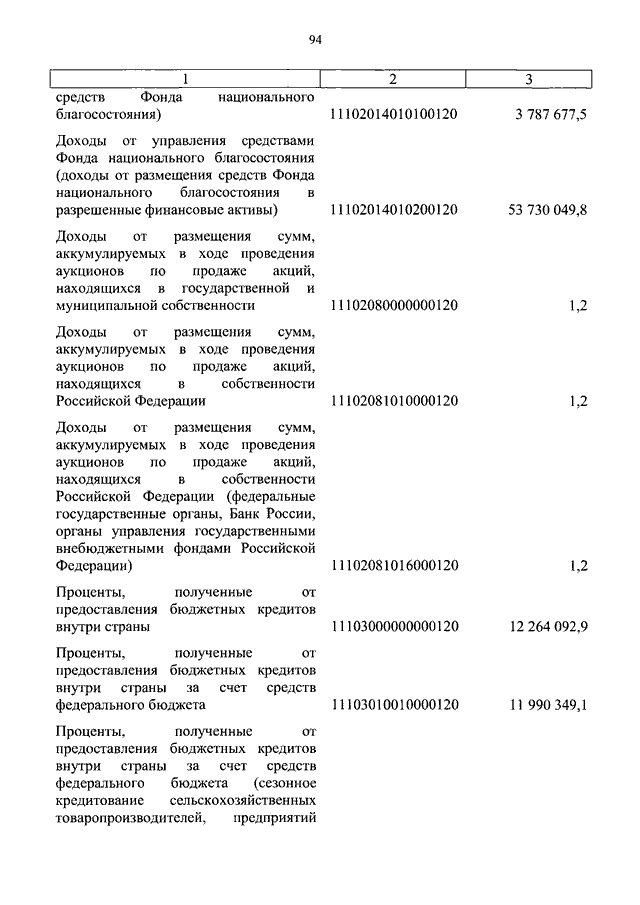 94

| 1 | 2 | 3 |
|---|---|---|
| средств Фонда национального благосостояния) | 11102014010100120 | 3 787 677,5 |
| Доходы от управления средствами Фонда национального благосостояния (доходы от размещения средств Фонда национального благосостояния в разрешенные финансовые активы) | 11102014010200120 | 53 730 049,8 |
| Доходы от размещения сумм, аккумулируемых в ходе проведения аукционов по продаже акций, находящихся в государственной и муниципальной собственности | 11102080000000120 | 1,2 |
| Доходы от размещения сумм, аккумулируемых в ходе проведения аукционов по продаже акций, находящихся в собственности Российской Федерации | 11102081010000120 | 1,2 |
| Доходы от размещения сумм, аккумулируемых в ходе проведения аукционов по продаже акций, находящихся в собственности Российской Федерации (федеральные государственные органы, Банк России, органы управления государственными внебюджетными фондами Российской Федерации) | 11102081016000120 | 1,2 |
| Проценты, полученные от предоставления бюджетных кредитов внутри страны | 11103000000000120 | 12 264 092,9 |
| Проценты, полученные от предоставления бюджетных кредитов внутри страны за счет средств федерального бюджета | 11103010010000120 | 11 990 349,1 |
| Проценты, полученные от предоставления бюджетных кредитов внутри страны за счет средств федерального бюджета (сезонное кредитование сельскохозяйственных товаропроизводителей, предприятий | | |